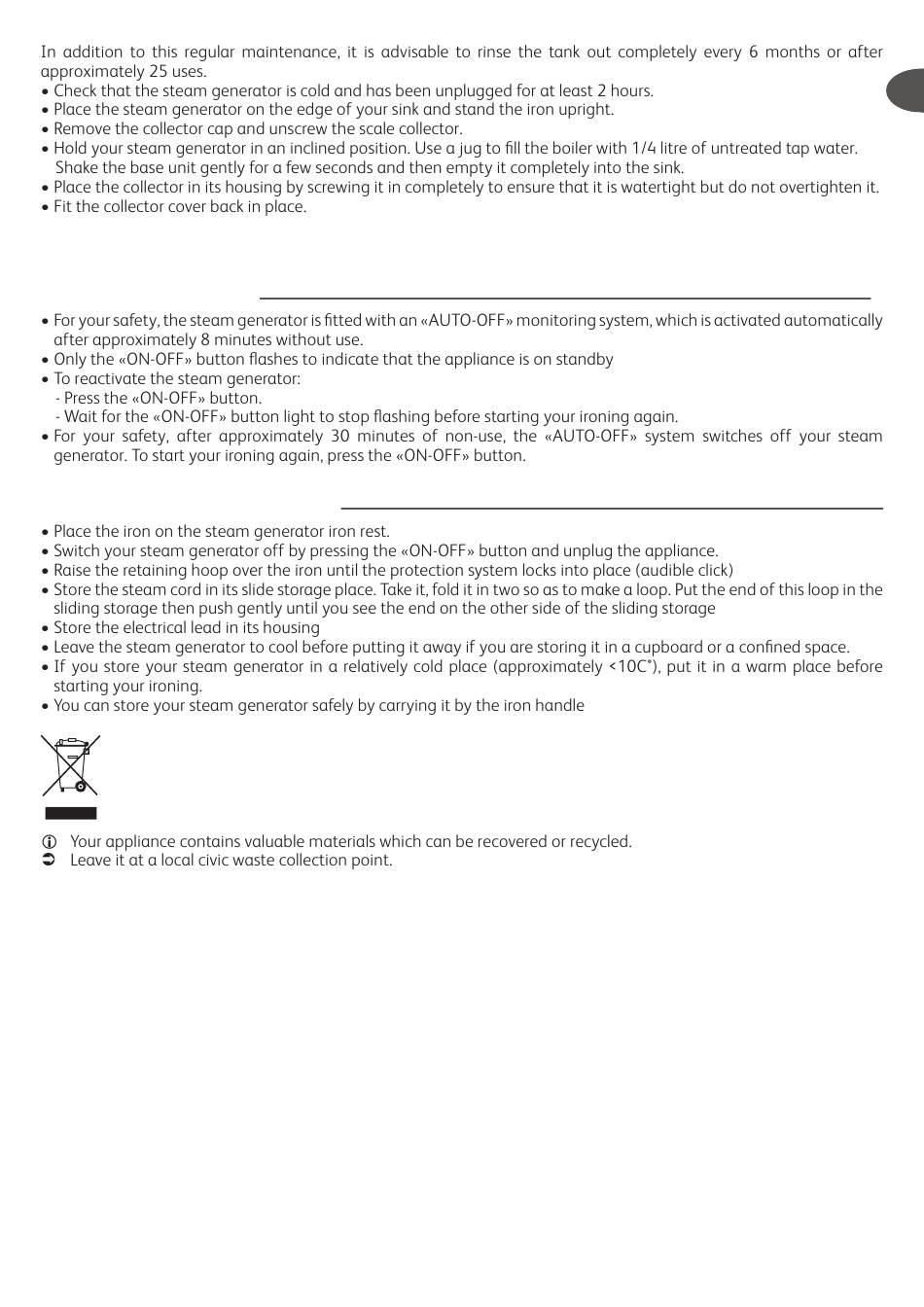 In addition to this regular maintenance, it is advisable to rinse the tank out completely every 6 months or after approximately 25 uses.
• Check that the steam generator is cold and has been unplugged for at least 2 hours.
• Place the steam generator on the edge of your sink and stand the iron upright.
• Remove the collector cap and unscrew the scale collector.
• Hold your steam generator in an inclined position. Use a jug to fill the boiler with 1/4 litre of untreated tap water. Shake the base unit gently for a few seconds and then empty it completely into the sink.
• Place the collector in its housing by screwing it in completely to ensure that it is watertight but do not overtighten it.
• Fit the collector cover back in place.

• For your safety, the steam generator is fitted with an «AUTO-OFF» monitoring system, which is activated automatically after approximately 8 minutes without use.
• Only the «ON-OFF» button flashes to indicate that the appliance is on standby
• To reactivate the steam generator:
- Press the «ON-OFF» button.
- Wait for the «ON-OFF» button light to stop flashing before starting your ironing again.
• For your safety, after approximately 30 minutes of non-use, the «AUTO-OFF» system switches off your steam generator. To start your ironing again, press the «ON-OFF» button.

• Place the iron on the steam generator iron rest.
• Switch your steam generator off by pressing the «ON-OFF» button and unplug the appliance.
• Raise the retaining hoop over the iron until the protection system locks into place (audible click)
• Store the steam cord in its slide storage place. Take it, fold it in two so as to make a loop. Put the end of this loop in the sliding storage then push gently until you see the end on the other side of the sliding storage
• Store the electrical lead in its housing
• Leave the steam generator to cool before putting it away if you are storing it in a cupboard or a confined space.
• If you store your steam generator in a relatively cold place (approximately <10C°), put it in a warm place before starting your ironing.
• You can store your steam generator safely by carrying it by the iron handle

Your appliance contains valuable materials which can be recovered or recycled.
Leave it at a local civic waste collection point.